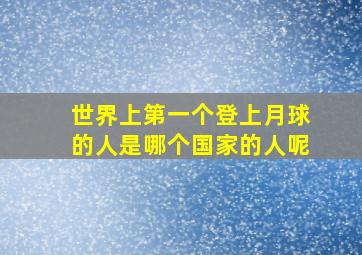 世界上第一个登上月球的人是哪个国家的人呢